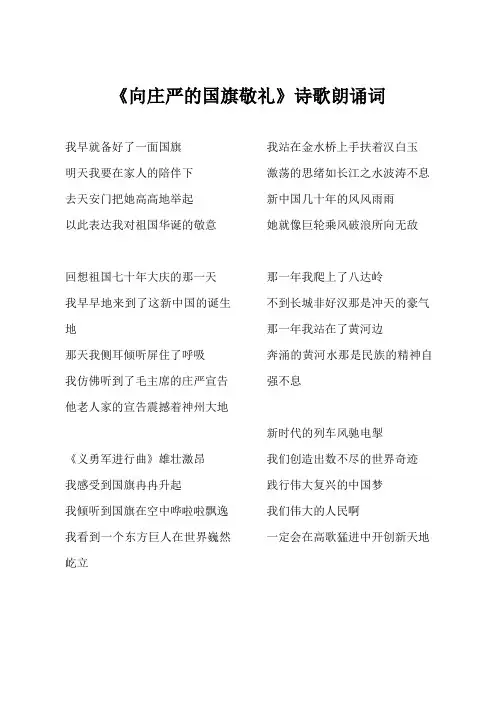 《向庄严的国旗敬礼》诗歌朗诵词

我早就备好了一面国旗
明天我要在家人的陪伴下
去天安门把她高高地举起
以此表达我对祖国华诞的敬意

回想祖国七十年大庆的那一天
我早早地来到了这新中国的诞生地
那天我侧耳倾听屏住了呼吸
我仿佛听到了毛主席的庄严宣告
他老人家的宣告震撼着神州大地

《义勇军进行曲》雄壮激昂
我感受到国旗冉冉升起
我倾听到国旗在空中哗啦啦飘逸
我看到一个东方巨人在世界巍然屹立

我站在金水桥上手扶着汉白玉
激荡的思绪如长江之水波涛不息
新中国几十年的风风雨雨
她就像巨轮乘风破浪所向无敌

那一年我爬上了八达岭
不到长城非好汉那是冲天的豪气
那一年我站在了黄河边
奔涌的黄河水那是民族的精神自强不息

新时代的列车风驰电掣
我们创造出数不尽的世界奇迹
践行伟大复兴的中国梦
我们伟大的人民啊
一定会在高歌猛进中开创新天地